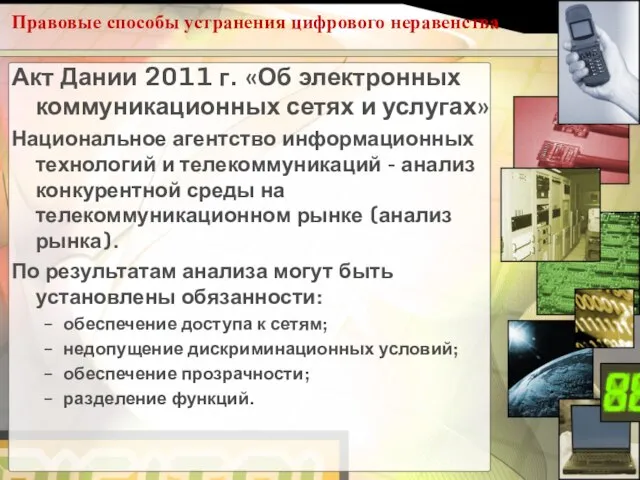 Правовые способы устранения цифрового неравенства

Акт Дании 2011 г. «Об электронных коммуникационных сетях и услугах»

Национальное агентство информационных технологий и телекоммуникаций - анализ конкурентной среды на телекоммуникационном рынке (анализ рынка).

По результатам анализа могут быть установлены обязанности:

– обеспечение доступа к сетям;
– недопущение дискриминационных условий;
– обеспечение прозрачности;
– разделение функций.

88